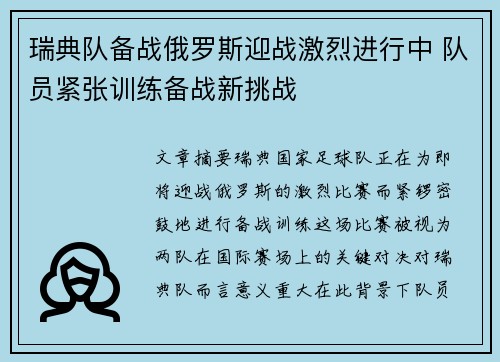 瑞典队备战俄罗斯迎战激烈进行中 队员紧张训练备战新挑战

文章摘要瑞典国家足球队正在为即将迎战俄罗斯的激烈比赛而紧锣密鼓地进行备战训练这场比赛被视为两队在国际赛场上的关键对决对瑞典队而言意义重大在此背景下队员